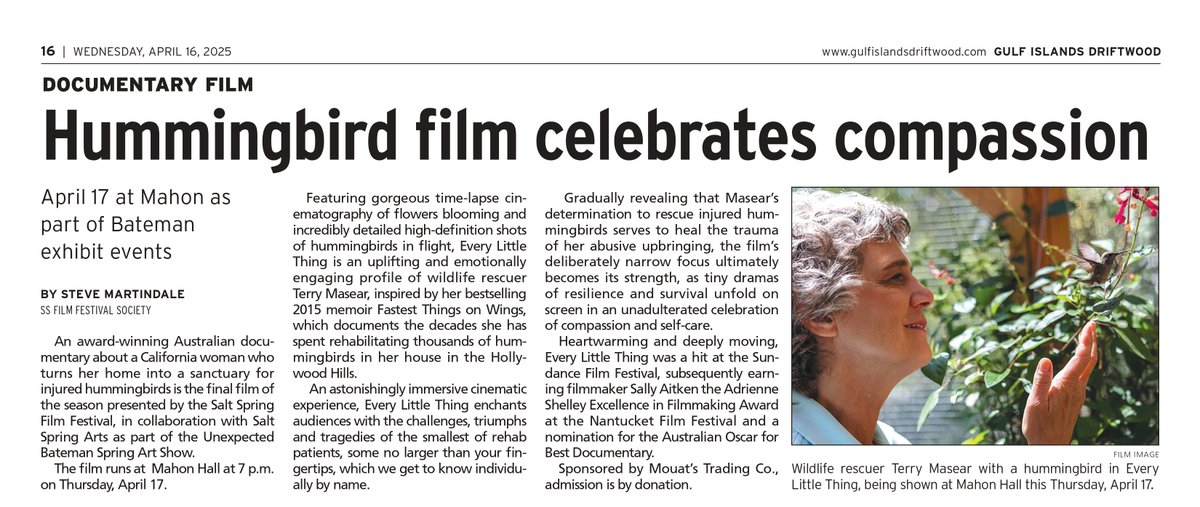 16 | WEDNESDAY, APRIL 16, 2025

www.gulfislandsdriftwood.com GULF ISLANDS DRIFTWOOD

DOCUMENTARY FILM

Hummingbird film celebrates compassion

April 17 at Mahon as part of Bateman exhibit events

BY STEVE MARTINDALE
SS FILM FESTIVAL SOCIETY

An award-winning Australian documentary about a California woman who turns her home into a sanctuary for injured hummingbirds is the final film of the season presented by the Salt Spring Film Festival, in collaboration with Salt Spring Arts as part of the Unexpected Bateman Spring Art Show.

The film runs at Mahon Hall at 7 p.m. on Thursday, April 17.

Featuring gorgeous time-lapse cinematography of flowers blooming and incredibly detailed high-definition shots of hummingbirds in flight, Every Little Thing is an uplifting and emotionally engaging profile of wildlife rescuer Terry Masear, inspired by her bestselling 2015 memoir Fastest Things on Wings, which documents the decades she has spent rehabilitating thousands of hummingbirds in her house in the Hollywood Hills.

An astonishingly immersive cinematic experience, Every Little Thing enchants audiences with the challenges, triumphs and tragedies of the smallest of rehab patients, some no larger than your fingertips, which we get to know individually by name.

Gradually revealing that Masear's determination to rescue injured hummingbirds serves to heal the trauma of her abusive upbringing, the film's deliberately narrow focus ultimately becomes its strength, as tiny dramas of resilience and survival unfold on screen in an unadulterated celebration of compassion and self-care.

Heartwarming and deeply moving, Every Little Thing was a hit at the Sundance Film Festival, subsequently earning filmmaker Sally Aitken the Adrienne Shelley Excellence in Filmmaking Award at the Nantucket Film Festival and a nomination for the Australian Oscar for Best Documentary.

Sponsored by Mouat's Trading Co., admission is by donation.

FILM IMAGE

Wildlife rescuer Terry Masear with a hummingbird in Every Little Thing, being shown at Mahon Hall this Thursday, April 17.